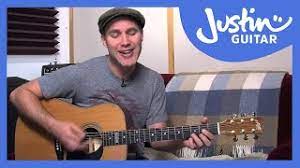 Justin
GUITAR